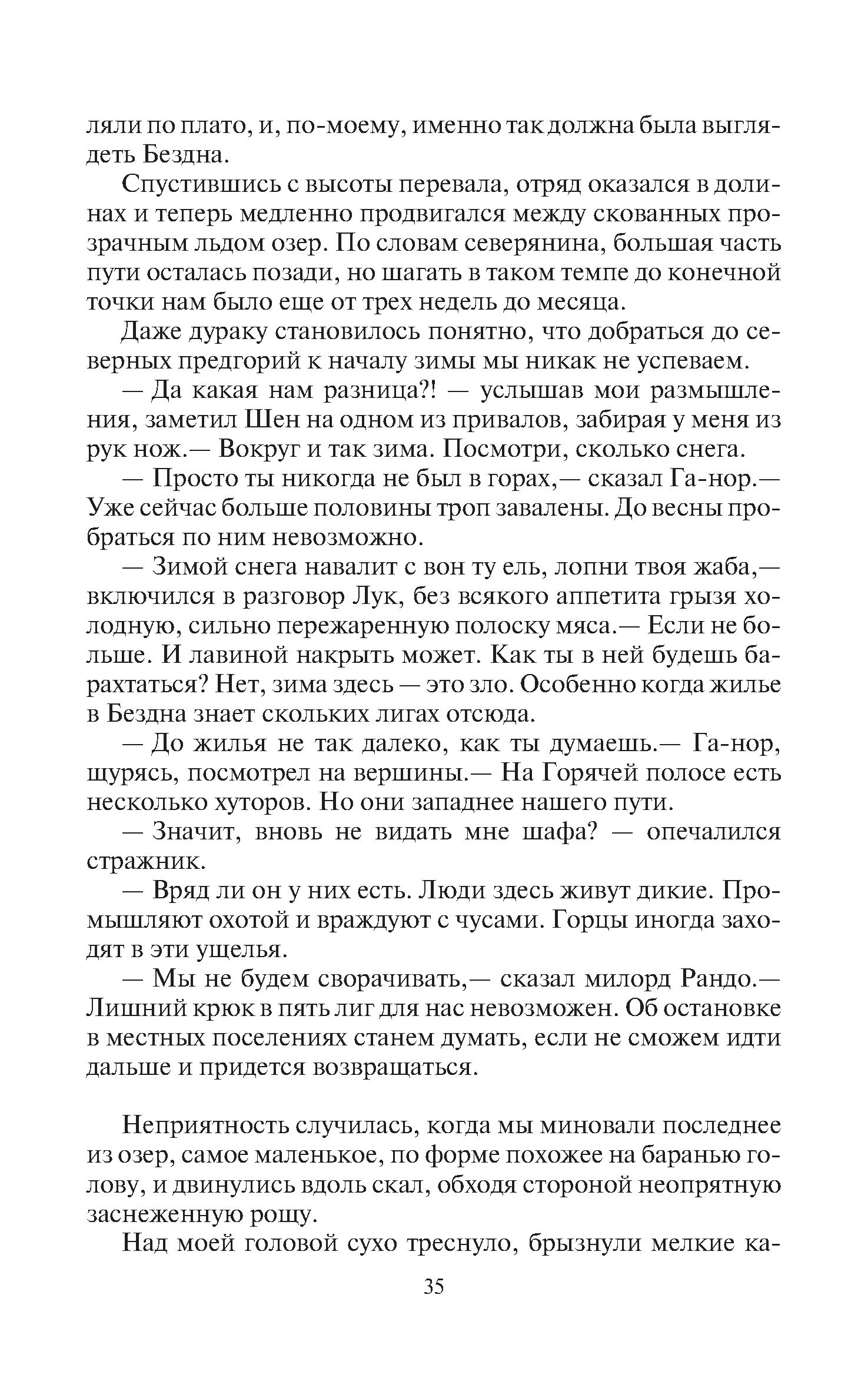 ляли по плато, и, по-моему, именно так должна была выглядеть Бездна.

Спустившись с высоты перевала, отряд оказался в долинах и теперь медленно продвигался между скованных прозрачным льдом озер. По словам северянина, большая часть пути осталась позади, но шагать в таком темпе до конечной точки нам было еще от трех недель до месяца.

Даже дураку становилось понятно, что добраться до северных предгорий к началу зимы мы никак не успеваем.

— Да какая нам разница?! — услышав мои размышления, заметил Шен на одном из привалов, забирая у меня из рук нож.— Вокруг и так зима. Посмотри, сколько снега.

— Просто ты никогда не был в горах,— сказал Га-нор.— Уже сейчас больше половины троп завалены. До весны пробраться по ним невозможно.

— Зимой снега навалит с вон ту ель, лопни твоя жаба,— включился в разговор Лук, без всякого аппетита грызя холодную, сильно пережаренную полоску мяса.— Если не больше. И лавиной накрыть может. Как ты в ней будешь барахтаться? Нет, зима здесь — это зло. Особенно когда жилье в Бездна знает скольких лигах отсюда.

— До жилья не так далеко, как ты думаешь.— Га-нор, щурясь, посмотрел на вершины.— На Горячей полосе есть несколько хуторов. Но они западнее нашего пути.

— Значит, вновь не видать мне шафа? — опечалился стражник.

— Вряд ли он у них есть. Люди здесь живут дикие. Промышляют охотой и враждуют с чусами. Горцы иногда заходят в эти ущелья.

— Мы не будем сворачивать,— сказал милорд Рандо.— Лишний крюк в пять лиг для нас невозможен. Об остановке в местных поселениях станем думать, если не сможем идти дальше и придется возвращаться.

Неприятность случилась, когда мы миновали последнее из озер, самое маленькое, по форме похожее на баранью голову, и двинулись вдоль скал, обходя стороной неопрятную заснеженную рощу.

Над моей головой сухо треснуло, брызнули мелкие ка-

35